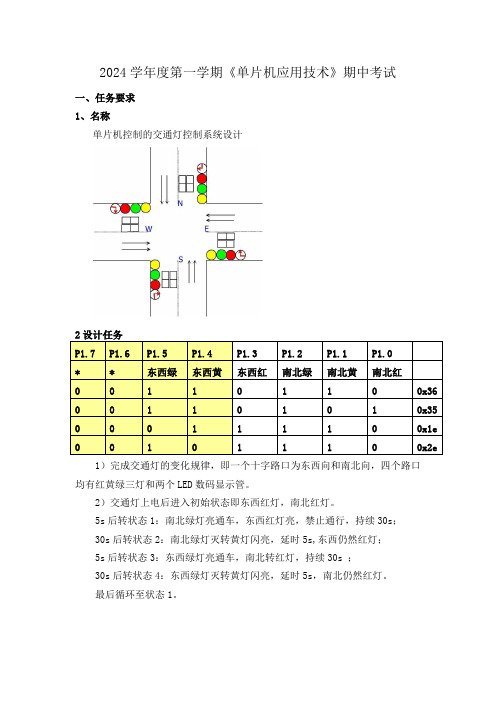 2024 学年度第一学期《单片机应用技术》期中考试

一、任务要求

1、名称

单片机控制的交通灯控制系统设计

N

W

E

S

2 设计任务

| P1.7 | P1.6 | P1.5 | P1.4 | P1.3 | P1.2 | P1.1 | P1.0 | |
|---|---|---|---|---|---|---|---|---|
| * | * | 东西绿 | 东西黄 | 东西红 | 南北绿 | 南北黄 | 南北红 | |
| 0 | 0 | 1 | 1 | 0 | 1 | 1 | 0 | 0x36 |
| 0 | 0 | 1 | 1 | 0 | 1 | 0 | 1 | 0x35 |
| 0 | 0 | 0 | 1 | 1 | 1 | 1 | 0 | 0x1e |
| 0 | 0 | 1 | 0 | 1 | 1 | 1 | 0 | 0x2e |

1）完成交通灯的变化规律，即一个十字路口为东西向和南北向，四个路口均有红黄绿三灯和两个 LED 数码显示管。

2）交通灯上电后进入初始状态即东西红灯，南北红灯。

5s 后转状态 1：南北绿灯亮通车，东西红灯亮，禁止通行，持续 30s；

30s 后转状态 2：南北绿灯灭转黄灯闪亮，延时 5s,东西仍然红灯；

5s 后转状态 3：东西绿灯亮通车，南北转红灯，持续 30s ；

30s 后转状态 4：东西绿灯灭转黄灯闪亮，延时 5s，南北仍然红灯。

最后循环至状态 1。